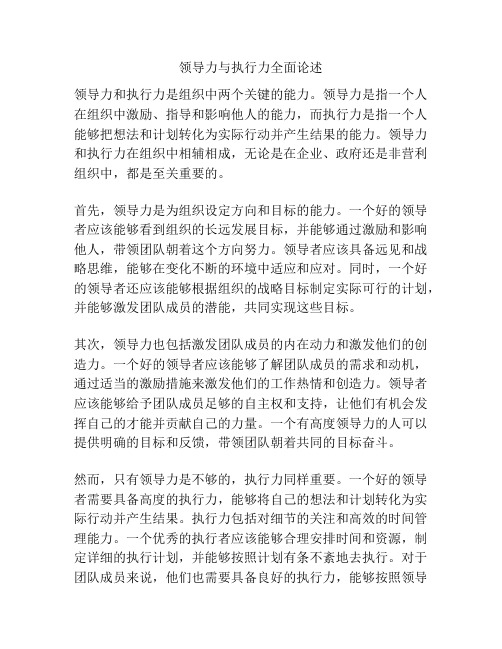 领导力与执行力全面论述

领导力和执行力是组织中两个关键的能力。领导力是指一个人在组织中激励、指导和影响他人的能力，而执行力是指一个人能够把想法和计划转化为实际行动并产生结果的能力。领导力和执行力在组织中相辅相成，无论是在企业、政府还是非营利组织中，都是至关重要的。

首先，领导力是为组织设定方向和目标的能力。一个好的领导者应该能够看到组织的长远发展目标，并能够通过激励和影响他人，带领团队朝着这个方向努力。领导者应该具备远见和战略思维，能够在变化不断的环境中适应和应对。同时，一个好的领导者还应该能够根据组织的战略目标制定实际可行的计划，并能够激发团队成员的潜能，共同实现这些目标。

其次，领导力也包括激发团队成员的内在动力和激发他们的创造力。一个好的领导者应该能够了解团队成员的需求和动机，通过适当的激励措施来激发他们的工作热情和创造力。领导者应该能够给予团队成员足够的自主权和支持，让他们有机会发挥自己的才能并贡献自己的力量。一个有高度领导力的人可以提供明确的目标和反馈，带领团队朝着共同的目标奋斗。

然而，只有领导力是不够的，执行力同样重要。一个好的领导者需要具备高度的执行力，能够将自己的想法和计划转化为实际行动并产生结果。执行力包括对细节的关注和高效的时间管理能力。一个优秀的执行者应该能够合理安排时间和资源，制定详细的执行计划，并能够按照计划有条不紊地去执行。对于团队成员来说，他们也需要具备良好的执行力，能够按照领导